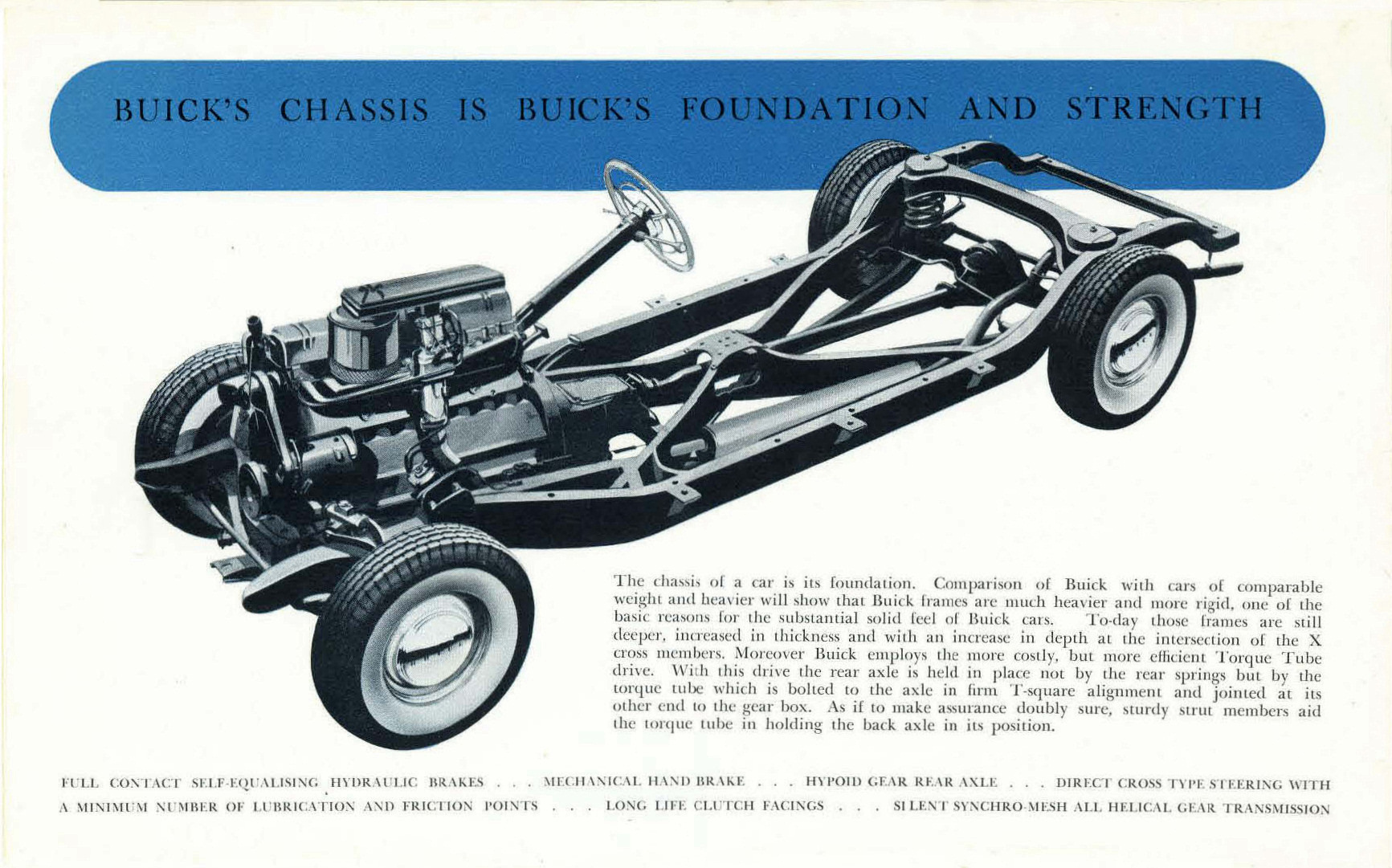 BUICK'S CHASSIS IS BUICK'S FOUNDATION AND STRENGTH

The chassis of a car is its foundation. Comparison of Buick with cars of comparable weight and heavier will show that Buick frames are much heavier and more rigid, one of the basic reasons for the substantial solid feel of Buick cars. To-day those frames are still deeper, increased in thickness and with an increase in depth at the intersection of the X cross members. Moreover Buick employs the more costly, but more efficient Torque Tube drive. With this drive the rear axle is held in place not by the rear springs but by the torque tube which is bolted to the axle in firm T-square alignment and jointed at its other end to the gear box. As if to make assurance doubly sure, sturdy strut members aid the torque tube in holding the back axle in its position.

FULL CONTACT SELF-EQUALISING HYDRAULIC BRAKES . . . MECHANICAL HAND BRAKE . . . HYPOID GEAR REAR AXLE . . . DIRECT CROSS TYPE STEERING WITH A MINIMUM NUMBER OF LUBRICATION AND FRICTION POINTS . . . LONG LIFE CLUTCH FACINGS . . . SILENT SYNCHRO-MESH ALL HELICAL GEAR TRANSMISSION